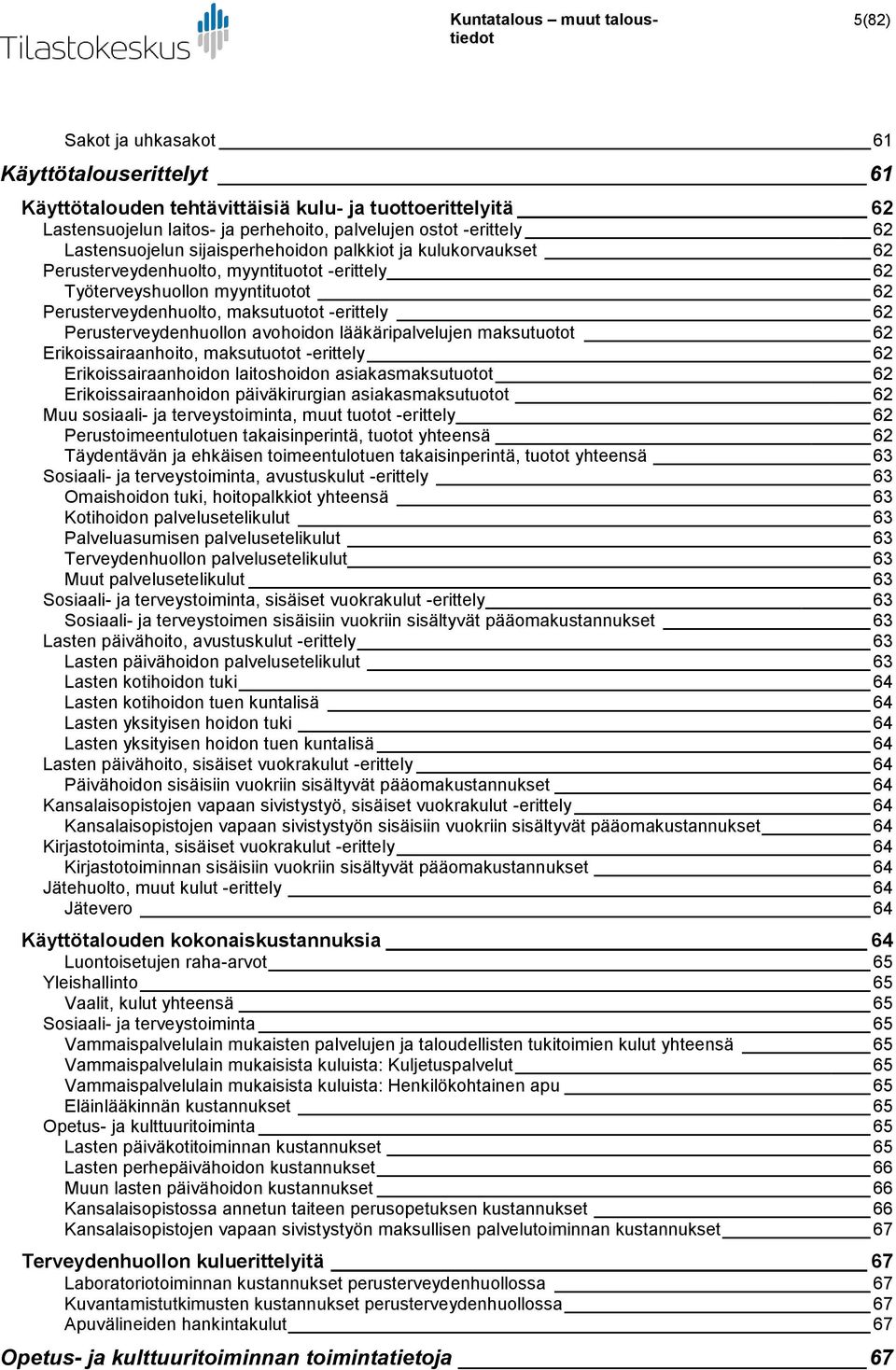 Tilastokeskus

Kuntatalous – muut taloustiedot

5(82)

Sakot ja uhkasakot 61

Käyttötalouserittelyt 61

Käyttötalouden tehtävittäisiä kulu- ja tuottoerittelyitä 62
Lastensuojelun laitos- ja perhehoito, palvelujen ostot -erittely 62
Lastensuojelun sijaisperhehoidon palkkiot ja kulukorvaukset 62
Perusterveydenhuolto, myyntituotot -erittely 62
Työterveyshuollon myyntituotot 62
Perusterveydenhuolto, maksutuotot -erittely 62
Perusterveydenhuollon avohoidon lääkäripalvelujen maksutuotot 62
Erikoissairaanhoito, maksutuotot -erittely 62
Erikoissairaanhoidon laitoshoidon asiakasmaksutuotot 62
Erikoissairaanhoidon päiväkirurgian asiakasmaksutuotot 62
Muu sosiaali- ja terveystoiminta, muut tuotot -erittely 62
Perustoimeentulotuen takaisinperintä, tuotot yhteensä 62
Täydentävän ja ehkäisen toimeentulotuen takaisinperintä, tuotot yhteensä 63
Sosiaali- ja terveystoiminta, avustuskulut -erittely 63
Omaishoidon tuki, hoitopalkkiot yhteensä 63
Kotihoidon palvelusetelikulut 63
Palveluasumisen palvelusetelikulut 63
Terveydenhuollon palvelusetelikulut 63
Muut palvelusetelikulut 63
Sosiaali- ja terveystoiminta, sisäiset vuokrakulut -erittely 63
Sosiaali- ja terveystoimen sisäisiin vuokriin sisältyvät pääomakustannukset 63
Lasten päivähoito, avustuskulut -erittely 63
Lasten päivähoidon palvelusetelikulut 63
Lasten kotihoidon tuki 64
Lasten kotihoidon tuen kuntalisä 64
Lasten yksityisen hoidon tuki 64
Lasten yksityisen hoidon tuen kuntalisä 64
Lasten päivähoito, sisäiset vuokrakulut -erittely 64
Päivähoidon sisäisiin vuokriin sisältyvät pääomakustannukset 64
Kansalaisopistojen vapaan sivistystyö, sisäiset vuokrakulut -erittely 64
Kansalaisopistojen vapaan sivistystyön sisäisiin vuokriin sisältyvät pääomakustannukset 64
Kirjastotoiminta, sisäiset vuokrakulut -erittely 64
Kirjastotoiminnan sisäisiin vuokriin sisältyvät pääomakustannukset 64
Jätehuolto, muut kulut -erittely 64
Jätevero 64

Käyttötalouden kokonaiskustannuksia 64
Luontoisetujen raha-arvot 65
Yleishallinto 65
Vaalit, kulut yhteensä 65
Sosiaali- ja terveystoiminta 65
Vammaispalvelulain mukaisten palvelujen ja taloudellisten tukitoimien kulut yhteensä 65
Vammaispalvelulain mukaisista kuluista: Kuljetuspalvelut 65
Vammaispalvelulain mukaisista kuluista: Henkilökohtainen apu 65
Eläinlääkinnän kustannukset 65
Opetus- ja kulttuuritoiminta 65
Lasten päiväkotitoiminnan kustannukset 65
Lasten perhepäivähoidon kustannukset 66
Muun lasten päivähoidon kustannukset 66
Kansalaisopistossa annetun taiteen perusopetuksen kustannukset 66
Kansalaisopistojen vapaan sivistystyön maksullisen palvelutoiminnan kustannukset 67

Terveydenhuollon kuluerittelyitä 67
Laboratoriotoiminnan kustannukset perusterveydenhuollossa 67
Kuvantamistutkimusten kustannukset perusterveydenhuollossa 67
Apuvälineiden hankintakulut 67

Opetus- ja kulttuuritoiminnan toimintatietoja 67